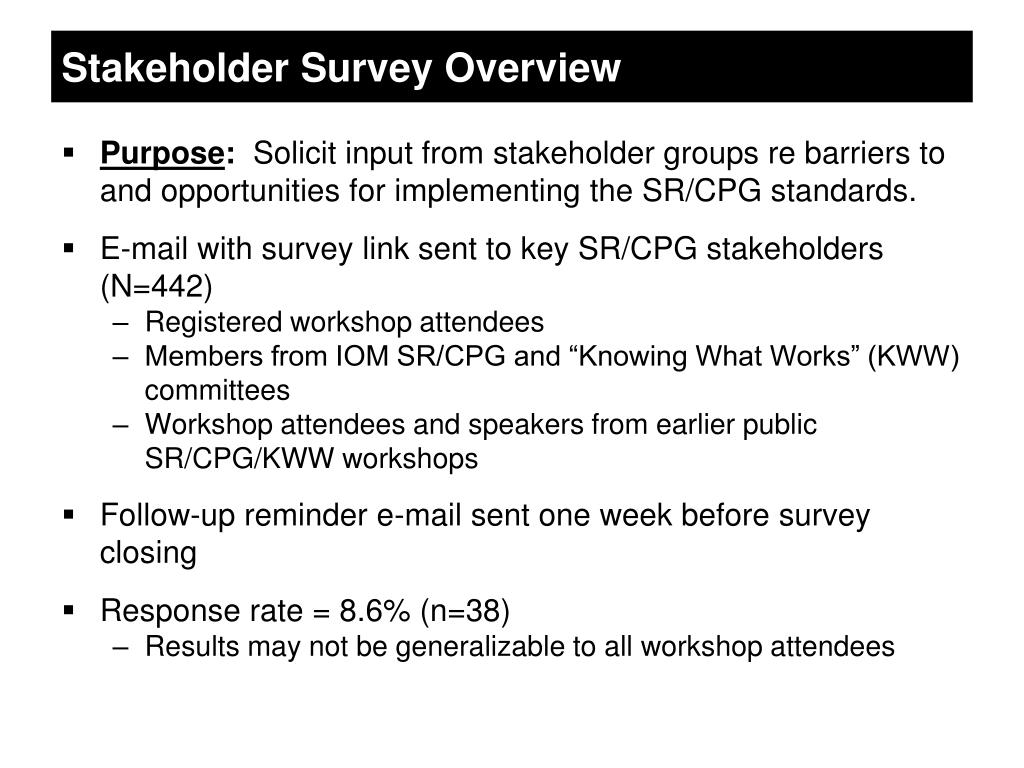 Stakeholder Survey Overview

▪ Purpose: Solicit input from stakeholder groups re barriers to and opportunities for implementing the SR/CPG standards.

▪ E-mail with survey link sent to key SR/CPG stakeholders (N=442)
– Registered workshop attendees
– Members from IOM SR/CPG and “Knowing What Works” (KWW) committees
– Workshop attendees and speakers from earlier public SR/CPG/KWW workshops

▪ Follow-up reminder e-mail sent one week before survey closing

▪ Response rate = 8.6% (n=38)
– Results may not be generalizable to all workshop attendees